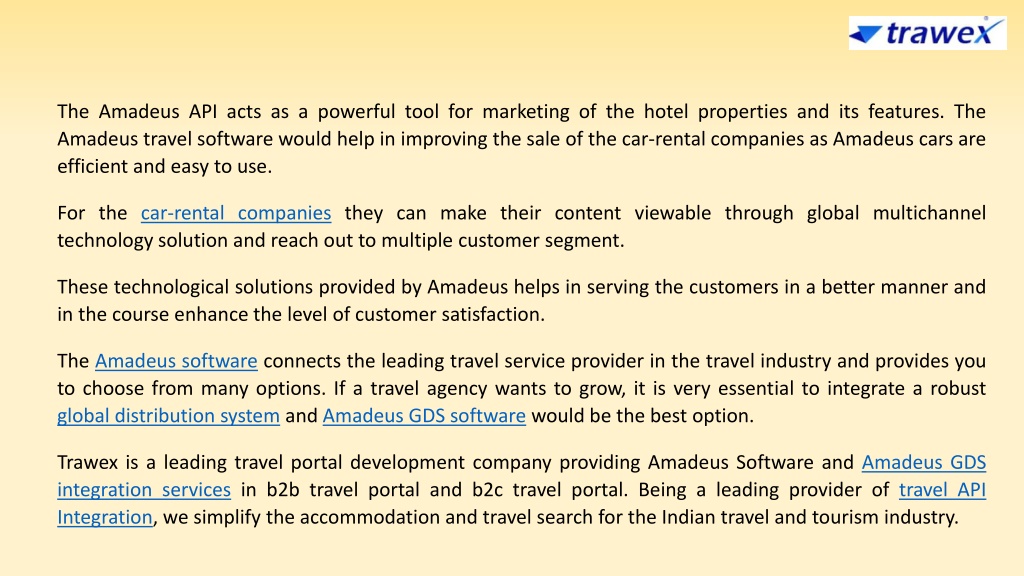 trawex

The Amadeus API acts as a powerful tool for marketing of the hotel properties and its features. The Amadeus travel software would help in improving the sale of the car-rental companies as Amadeus cars are efficient and easy to use.

For the car-rental companies they can make their content viewable through global multichannel technology solution and reach out to multiple customer segment.

These technological solutions provided by Amadeus helps in serving the customers in a better manner and in the course enhance the level of customer satisfaction.

The Amadeus software connects the leading travel service provider in the travel industry and provides you to choose from many options. If a travel agency wants to grow, it is very essential to integrate a robust global distribution system and Amadeus GDS software would be the best option.

Trawex is a leading travel portal development company providing Amadeus Software and Amadeus GDS integration services in b2b travel portal and b2c travel portal. Being a leading provider of travel API Integration, we simplify the accommodation and travel search for the Indian travel and tourism industry.